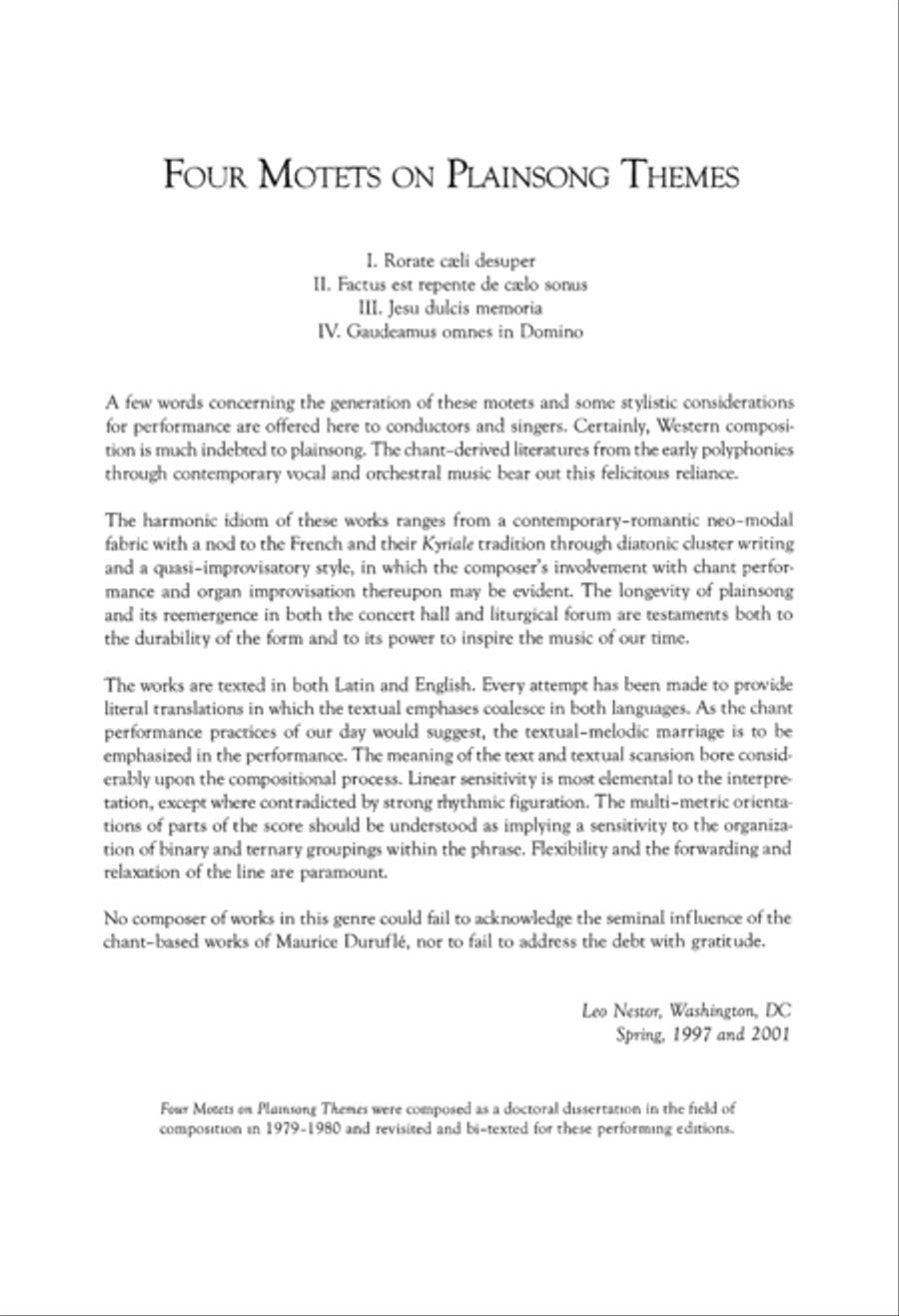 FOUR MOTETS ON PLAINSONG THEMES

I. Rorate cæli desuper
II. Factus est repente de cælo sonus
III. Jesu dulcis memoria
IV. Gaudeamus omnes in Domino

A few words concerning the generation of these motets and some stylistic considerations for performance are offered here to conductors and singers. Certainly, Western composition is much indebted to plainsong. The chant-derived literatures from the early polyphonies through contemporary vocal and orchestral music bear out this felicitous reliance.

The harmonic idiom of these works ranges from a contemporary-romantic neo-modal fabric with a nod to the French and their Kyriale tradition through diatonic cluster writing and a quasi-improvisatory style, in which the composer's involvement with chant performance and organ improvisation thereupon may be evident. The longevity of plainsong and its reemergence in both the concert hall and liturgical forum are testaments both to the durability of the form and to its power to inspire the music of our time.

The works are texted in both Latin and English. Every attempt has been made to provide literal translations in which the textual emphases coalesce in both languages. As the chant performance practices of our day would suggest, the textual-melodic marriage is to be emphasized in the performance. The meaning of the text and textual scansion bore considerably upon the compositional process. Linear sensitivity is most elemental to the interpretation, except where contradicted by strong rhythmic figuration. The multi-metric orientations of parts of the score should be understood as implying a sensitivity to the organization of binary and ternary groupings within the phrase. Flexibility and the forwarding and relaxation of the line are paramount.

No composer of works in this genre could fail to acknowledge the seminal influence of the chant-based works of Maurice Duruflé, nor to fail to address the debt with gratitude.

Leo Nestor, Washington, DC
Spring, 1997 and 2001

Four Motets on Plainsong Themes were composed as a doctoral dissertation in the field of composition in 1979-1980 and revisited and bi-texted for these performing editions.